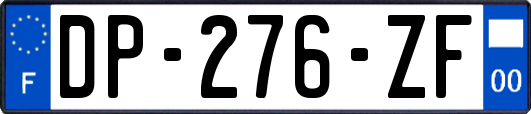 F
DP-276-ZF
00